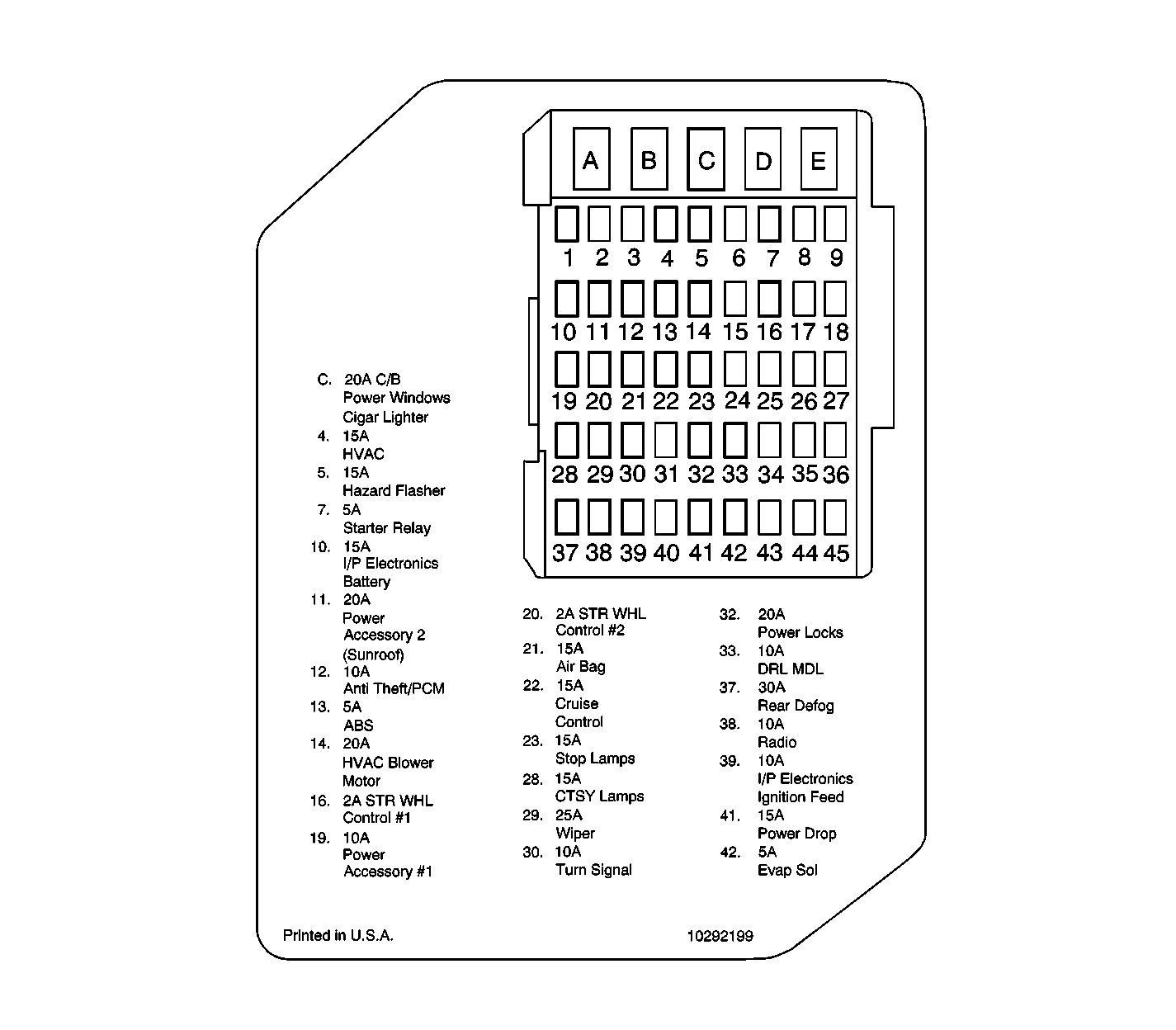 A B C D E

1 2 3 4 5 6 7 8 9

10 11 12 13 14 15 16 17 18

19 20 21 22 23 24 25 26 27

28 29 30 31 32 33 34 35 36

37 38 39 40 41 42 43 44 45

C. 20A C/B
Power Windows
Cigar Lighter
4. 15A
HVAC
5. 15A
Hazard Flasher
7. 5A
Starter Relay
10. 15A
I/P Electronics
Battery
11. 20A
Power
Accessory 2
(Sunroof)
12. 10A
Anti Theft/PCM
13. 5A
ABS
14. 20A
HVAC Blower
Motor
16. 2A STR WHL
Control #1
19. 10A
Power
Accessory #1

20. 2A STR WHL
Control #2
21. 15A
Air Bag
22. 15A
Cruise
Control
23. 15A
Stop Lamps
28. 15A
CTSY Lamps
29. 25A
Wiper
30. 10A
Turn Signal

32. 20A
Power Locks
33. 10A
DRL MDL
37. 30A
Rear Defog
38. 10A
Radio
39. 10A
I/P Electronics
Ignition Feed
41. 15A
Power Drop
42. 5A
Evap Sol

Printed in U.S.A.

10292199